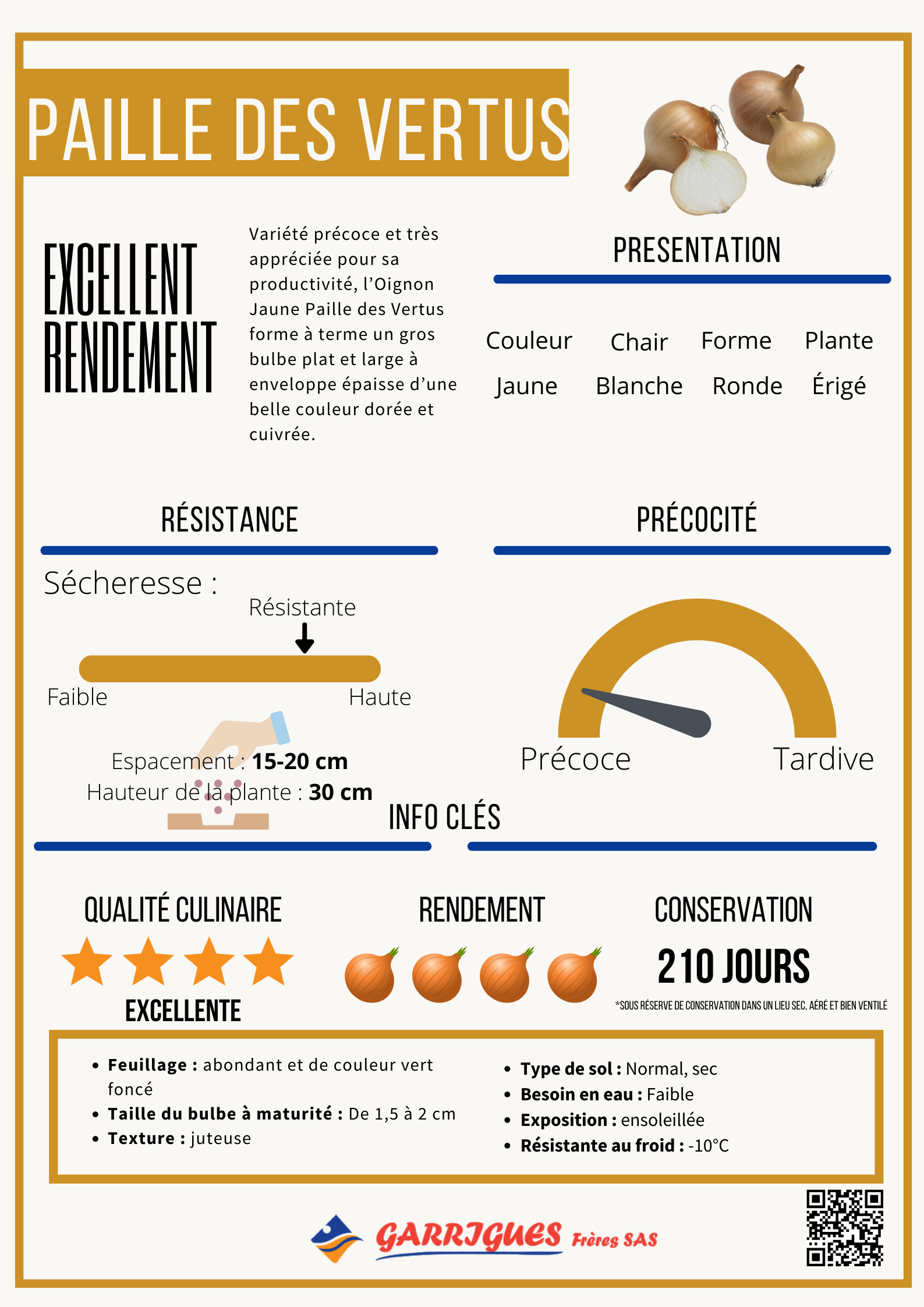 PAILLE DES VERTUS

EXCELLENT RENDEMENT

Variété précoce et très appréciée pour sa productivité, l'Oignon Jaune Paille des Vertus forme à terme un gros bulbe plat et large à enveloppe épaisse d'une belle couleur dorée et cuivrée.

PRESENTATION

| Couleur | Chair | Forme | Plante |
|---|---|---|---|
| Jaune | Blanche | Ronde | Érigé |

RÉSISTANCE

Sécheresse :

Résistante

Faible

Haute

Espacement : **15-20 cm**
Hauteur de la plante : **30 cm**

PRÉCOCITÉ

Précoce

Tardive

INFO CLÉS

QUALITÉ CULINAIRE

EXCELLENTE

RENDEMENT

CONSERVATION

210 JOURS

*SOUS RÉSERVE DE CONSERVATION DANS UN LIEU SEC, AÉRÉ ET BIEN VENTILÉ

- **Feuillage :** abondant et de couleur vert foncé
- **Taille du bulbe à maturité :** De 1,5 à 2 cm
- **Texture :** juteuse

- **Type de sol :** Normal, sec
- **Besoin en eau :** Faible
- **Exposition :** ensoleillée
- **Résistante au froid :** -10°C

GARRIGUES Frères SAS